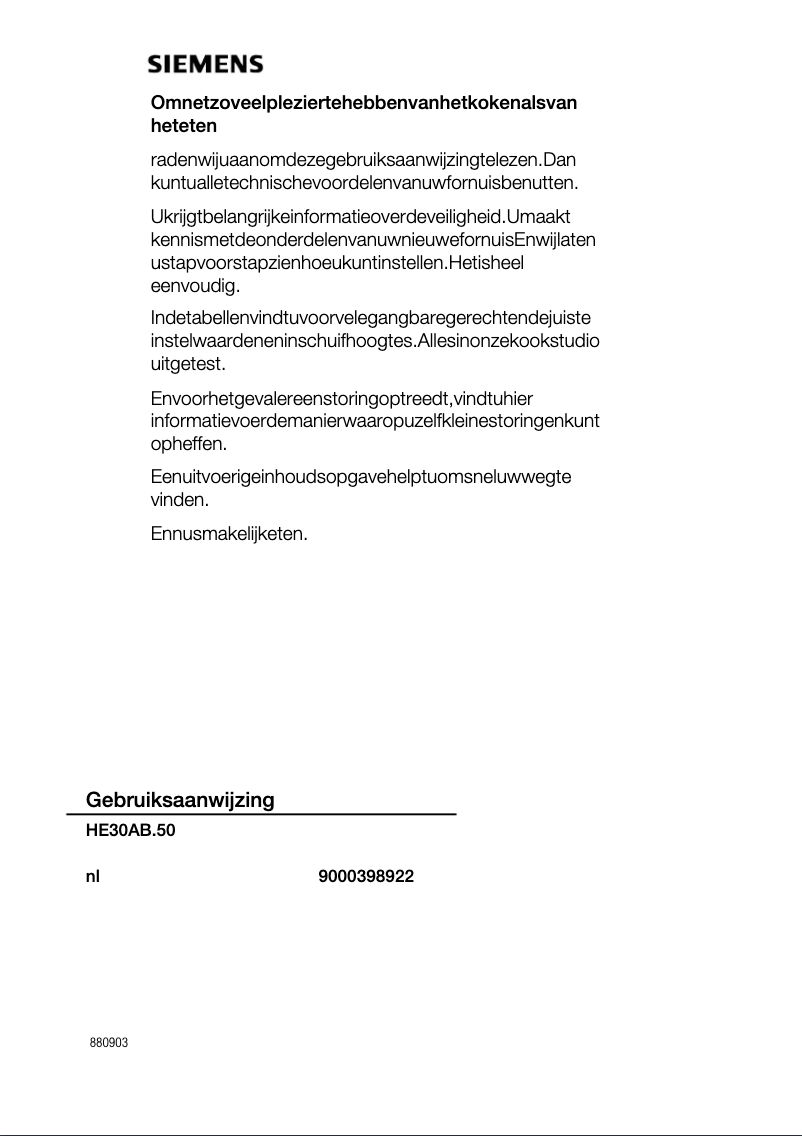 SIEMENS

Omnetzoveelpleziertehebbenvanhetkokenalsvan heteten

radenwijuaanomdezegebruiksaanwijzingtelezen.Dan kuntualletechnischevoordelenvanuwfornuisbenutten.

Ukrijgtbelangrijkeinformatieoverdeveiligheid.Umaakt kennismetdeonderdelenvanuwnieuwefornuisEnwijlaten ustapvoorstapzienhoeukuntinstellen.Hetisheel eenvoudig.

Indetabellenvindtuvoorvelegangbaregerechtendejuiste instelwaardeneninschuifhoogtes.Allesinonzekookstudio uitgetest.

Envoorhetgevalereenstoringoptreedt,vindtuhier informatievoerdemanierwaaropuzelfkleinestoringenkunt opheffen.

Eenuitvoerigeinhoudsopgavehelptuomsneluwwegte vinden.

Ennusmakelijketen.

Gebruiksaanwijzing

HE30AB.50

nl

9000398922

880903